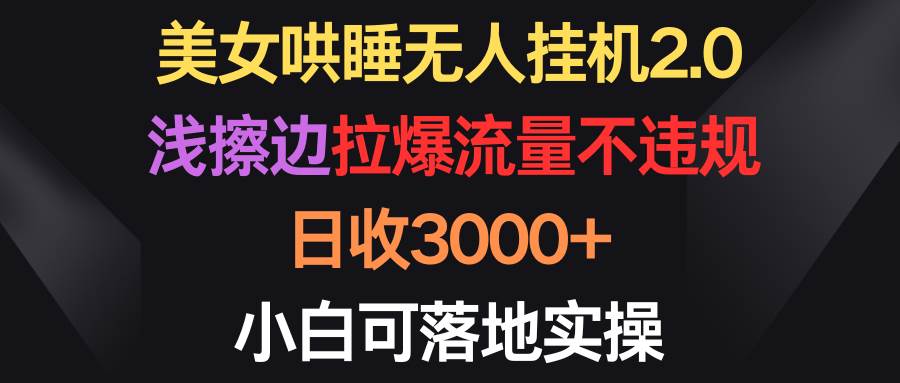 美女哄睡无人挂机2.0

浅擦边拉爆流量不违规

日收3000+

小白可落地实操